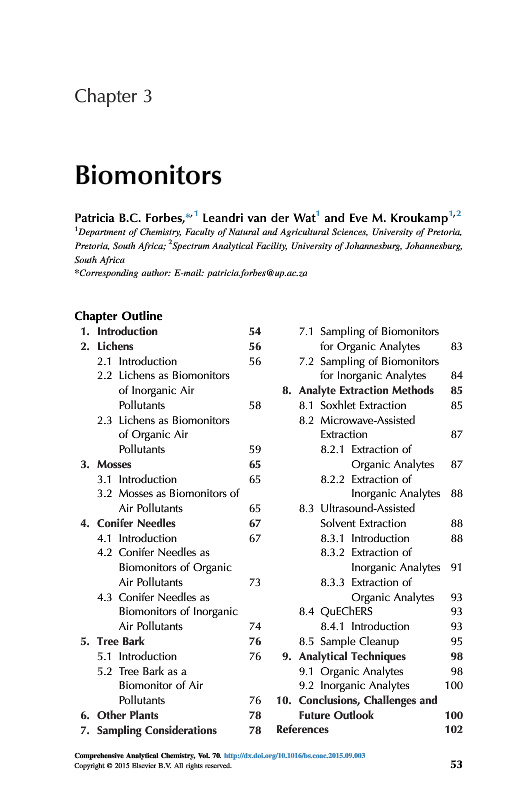 Chapter 3

Biomonitors

Patricia B.C. Forbes,$^{*,1}$ Leandri van der Wat$^{1}$ and Eve M. Kroukamp$^{1,2}$
$^{1}$Department of Chemistry, Faculty of Natural and Agricultural Sciences, University of Pretoria, Pretoria, South Africa; $^{2}$Spectrum Analytical Facility, University of Johannesburg, Johannesburg, South Africa
*Corresponding author: E-mail: patricia.forbes@up.ac.za

Chapter Outline
1. Introduction 54
2. Lichens 56
2.1 Introduction 56
2.2 Lichens as Biomonitors of Inorganic Air Pollutants 58
2.3 Lichens as Biomonitors of Organic Air Pollutants 59
3. Mosses 65
3.1 Introduction 65
3.2 Mosses as Biomonitors of Air Pollutants 65
4. Conifer Needles 67
4.1 Introduction 67
4.2 Conifer Needles as Biomonitors of Organic Air Pollutants 73
4.3 Conifer Needles as Biomonitors of Inorganic Air Pollutants 74
5. Tree Bark 76
5.1 Introduction 76
5.2 Tree Bark as a Biomonitor of Air Pollutants 76
6. Other Plants 78
7. Sampling Considerations 78
7.1 Sampling of Biomonitors for Organic Analytes 83
7.2 Sampling of Biomonitors for Inorganic Analytes 84
8. Analyte Extraction Methods 85
8.1 Soxhlet Extraction 85
8.2 Microwave-Assisted Extraction 87
8.2.1 Extraction of Organic Analytes 87
8.2.2 Extraction of Inorganic Analytes 88
8.3 Ultrasound-Assisted Solvent Extraction 88
8.3.1 Introduction 88
8.3.2 Extraction of Inorganic Analytes 91
8.3.3 Extraction of Organic Analytes 93
8.4 QuEChERS 93
8.4.1 Introduction 93
8.5 Sample Cleanup 95
9. Analytical Techniques 98
9.1 Organic Analytes 98
9.2 Inorganic Analytes 100
10. Conclusions, Challenges and Future Outlook 100
References 102

Comprehensive Analytical Chemistry, Vol. 70. http://dx.doi.org/10.1016/bs.coac.2015.09.003
Copyright © 2015 Elsevier B.V. All rights reserved.
53